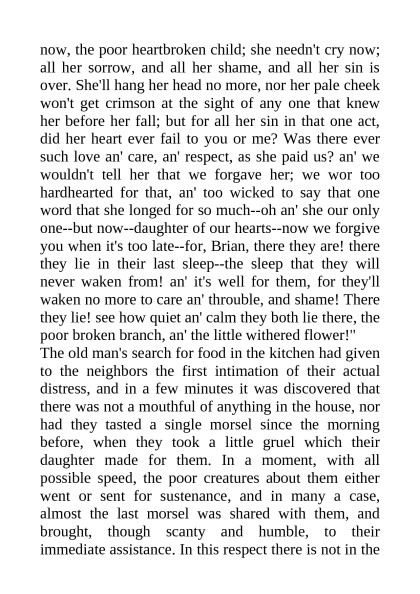 now, the poor heartbroken child; she needn't cry now; all her sorrow, and all her shame, and all her sin is over. She'll hang her head no more, nor her pale cheek won't get crimson at the sight of any one that knew her before her fall; but for all her sin in that one act, did her heart ever fail to you or me? Was there ever such love an' care, an' respect, as she paid us? an' we wouldn't tell her that we forgave her; we wor too hardhearted for that, an' too wicked to say that one word that she longed for so much--oh an' she our only one--but now--daughter of our hearts--now we forgive you when it's too late--for, Brian, there they are! there they lie in their last sleep--the sleep that they will never waken from! an' it's well for them, for they'll waken no more to care an' throuble, and shame! There they lie! see how quiet an' calm they both lie there, the poor broken branch, an' the little withered flower!"

The old man's search for food in the kitchen had given to the neighbors the first intimation of their actual distress, and in a few minutes it was discovered that there was not a mouthful of anything in the house, nor had they tasted a single morsel since the morning before, when they took a little gruel which their daughter made for them. In a moment, with all possible speed, the poor creatures about them either went or sent for sustenance, and in many a case, almost the last morsel was shared with them, and brought, though scanty and humble, to their immediate assistance. In this respect there is not in the